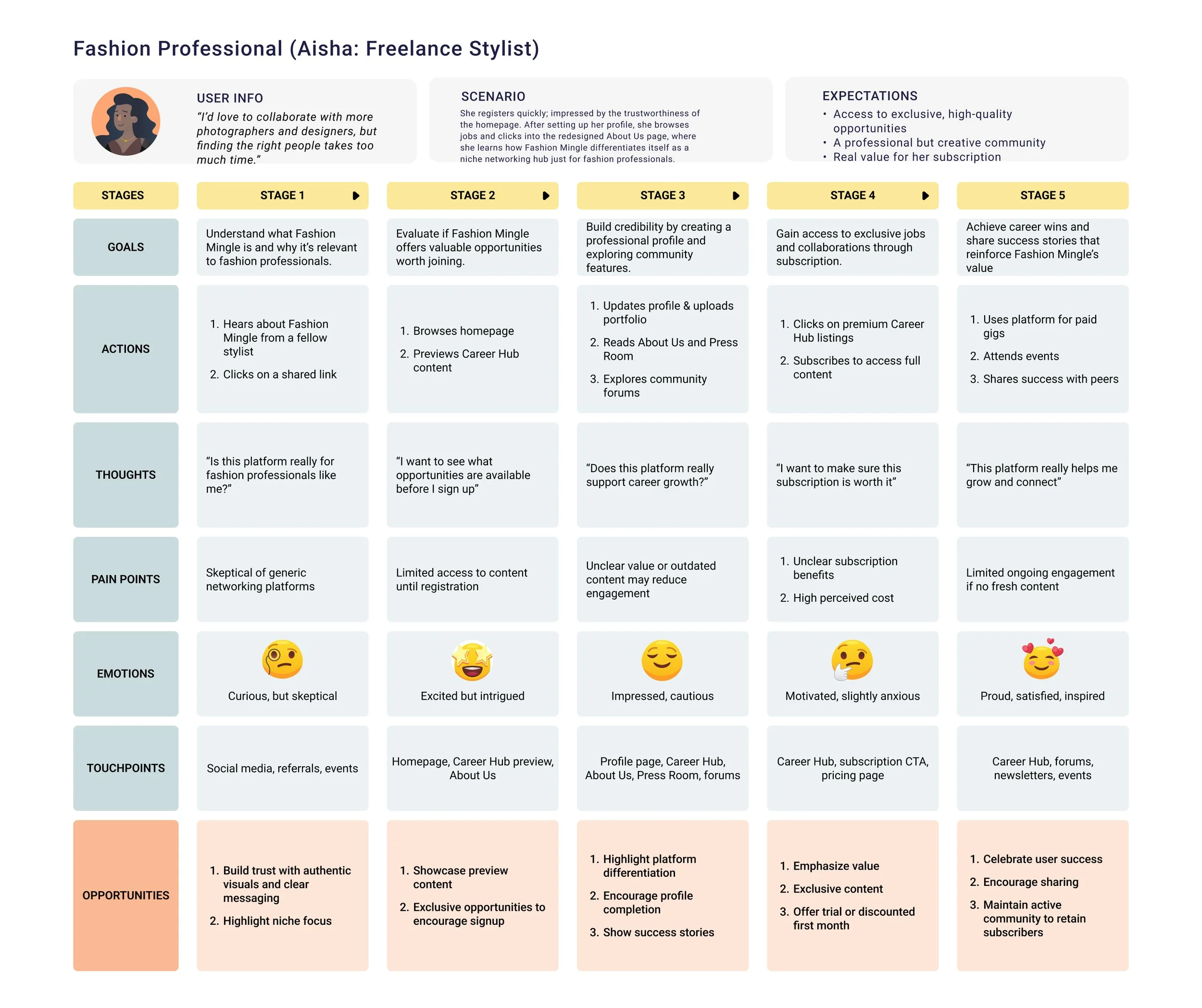 Fashion Professional (Aisha: Freelance Stylist)

USER INFO
"I'd love to collaborate with more photographers and designers, but finding the right people takes too much time."

SCENARIO
She registers quickly; impressed by the trustworthiness of the homepage. After setting up her profile, she browses jobs and clicks into the redesigned About Us page, where she learns how Fashion Mingle differentiates itself as a niche networking hub just for fashion professionals.

EXPECTATIONS
• Access to exclusive, high-quality opportunities
• A professional but creative community
• Real value for her subscription

| STAGES | STAGE 1 | STAGE 2 | STAGE 3 | STAGE 4 | STAGE 5 |
|---|---|---|---|---|---|
| GOALS | Understand what Fashion Mingle is and why it's relevant to fashion professionals. | Evaluate if Fashion Mingle offers valuable opportunities worth joining. | Build credibility by creating a professional profile and exploring community features. | Gain access to exclusive jobs and collaborations through subscription. | Achieve career wins and share success stories that reinforce Fashion Mingle's value |
| ACTIONS | 1. Hears about Fashion Mingle from a fellow stylist 2. Clicks on a shared link | 1. Browses homepage 2. Previews Career Hub content | 1. Updates profile & uploads portfolio 2. Reads About Us and Press Room 3. Explores community forums | 1. Clicks on premium Career Hub listings 2. Subscribes to access full content | 1. Uses platform for paid gigs 2. Attends events 3. Shares success with peers |
| THOUGHTS | "Is this platform really for fashion professionals like me?" | "I want to see what opportunities are available before I sign up" | "Does this platform really support career growth?" | "I want to make sure this subscription is worth it" | "This platform really helps me grow and connect" |
| PAIN POINTS | Skeptical of generic networking platforms | Limited access to content until registration | Unclear value or outdated content may reduce engagement | 1. Unclear subscription benefits 2. High perceived cost | Limited ongoing engagement if no fresh content |
| EMOTIONS | Curious, but skeptical | Excited but intrigued | Impressed, cautious | Motivated, slightly anxious | Proud, satisfied, inspired |
| TOUCHPOINTS | Social media, referrals, events | Homepage, Career Hub preview, About Us | Profile page, Career Hub, About Us, Press Room, forums | Career Hub, subscription CTA, pricing page | Career Hub, forums, newsletters, events |
| OPPORTUNITIES | 1. Build trust with authentic visuals and clear messaging 2. Highlight niche focus | 1. Showcase preview content 2. Exclusive opportunities to encourage signup | 1. Highlight platform differentiation 2. Encourage profile completion 3. Show success stories | 1. Emphasize value 2. Exclusive content 3. Offer trial or discounted first month | 1. Celebrate user success 2. Encourage sharing 3. Maintain active community to retain subscribers |